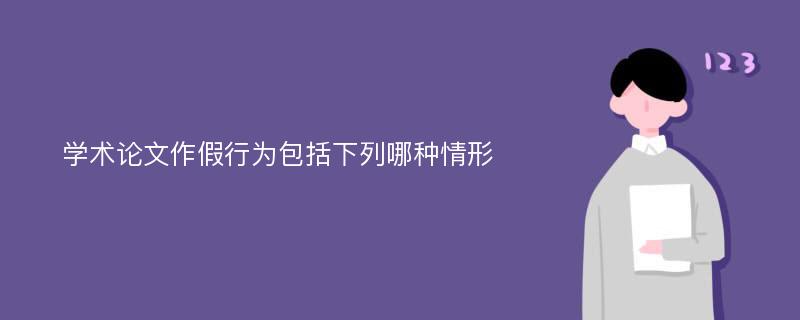 学术论文作假行为包括下列哪种情形

123